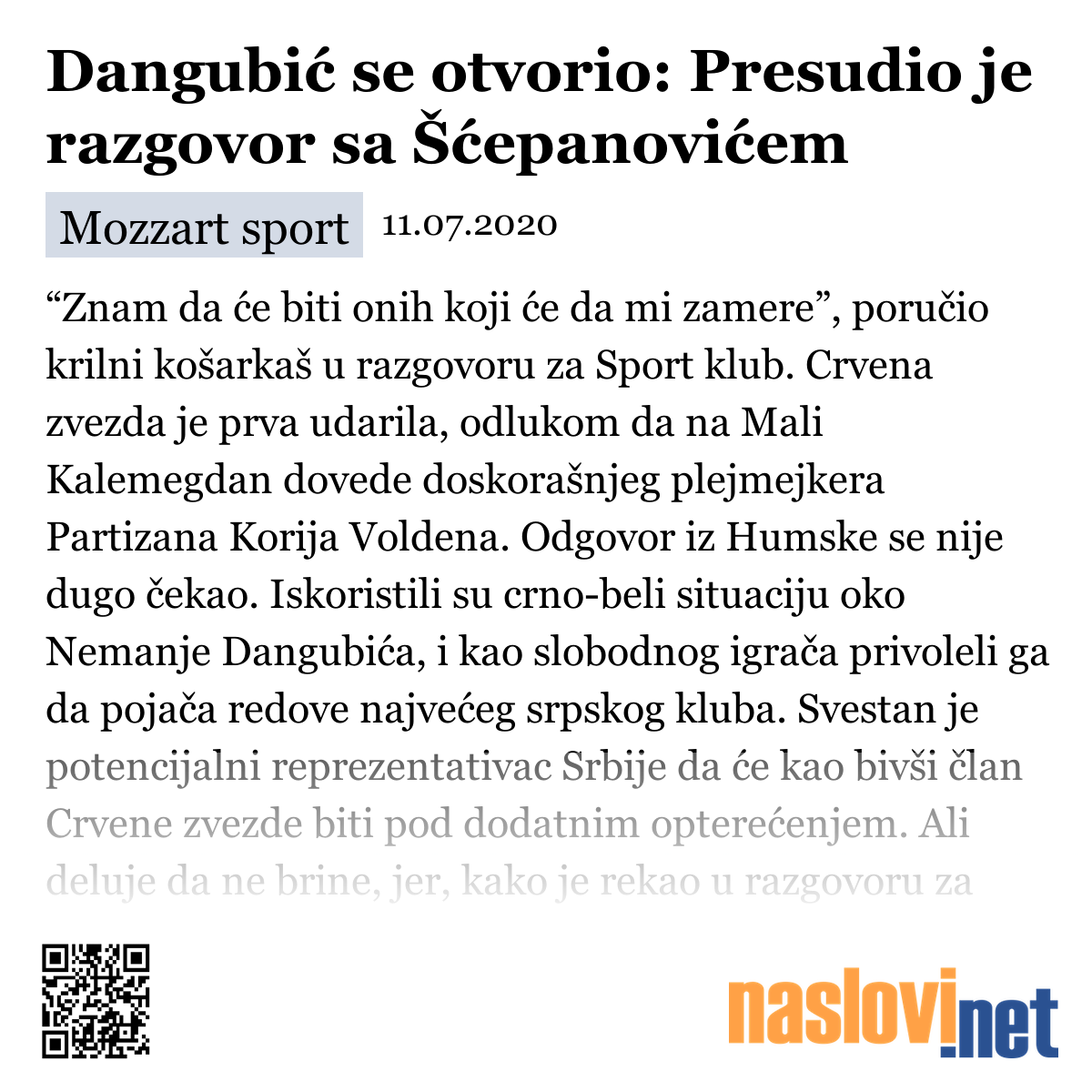 Dangubić se otvorio: Presudio je razgovor sa Šćepanovićem

Mozzart sport 11.07.2020

“Znam da će biti onih koji će da mi zamere”, poručio krilni košarkaš u razgovoru za Sport klub. Crvena zvezda je prva udarila, odlukom da na Mali Kalemegdan dovede doskorašnjeg plejmejkera Partizana Korija Voldena. Odgovor iz Humske se nije dugo čekao. Iskoristili su crno-beli situaciju oko Nemanje Dangubića, i kao slobodnog igrača privoleli ga da pojača redove najvećeg srpskog kluba. Svestan je potencijalni reprezentativac Srbije da će kao bivši član Crvene zvezde biti pod dodatnim opterećenjem. Ali deluje da ne brine, jer, kako je rekao u razgovoru za

naslovi.net